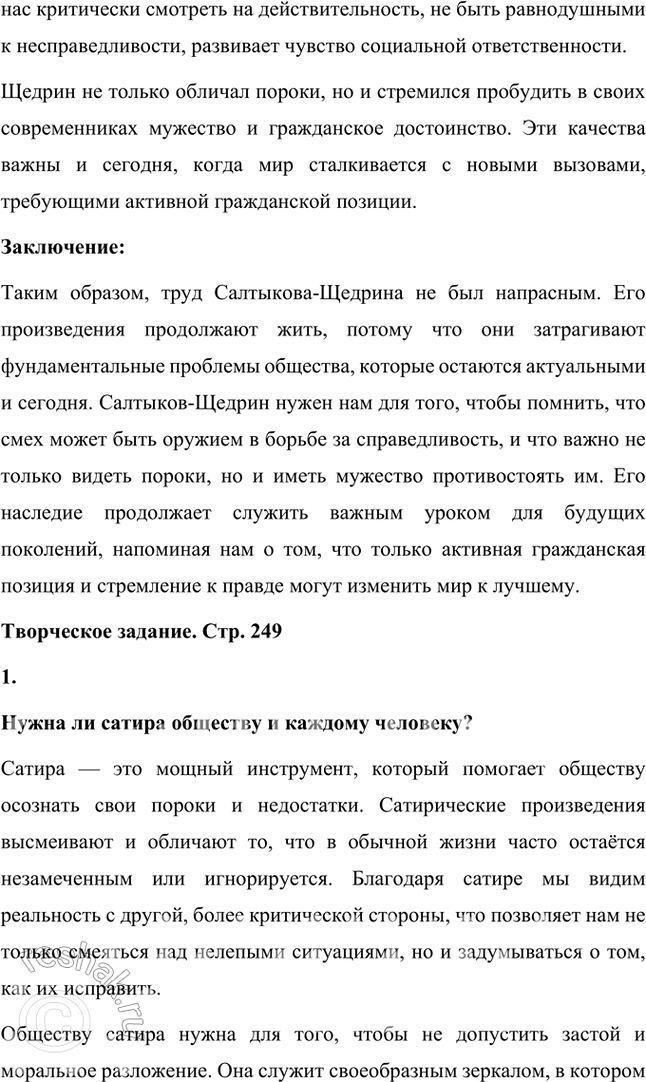 нас критически смотреть на действительность, не быть равнодушными к несправедливости, развивает чувство социальной ответственности.

Щедрин не только обличал пороки, но и стремился пробудить в своих современниках мужество и гражданское достоинство. Эти качества важны и сегодня, когда мир сталкивается с новыми вызовами, требующими активной гражданской позиции.

Заключение:

Таким образом, труд Салтыкова-Щедрина не был напрасным. Его произведения продолжают жить, потому что они затрагивают фундаментальные проблемы общества, которые остаются актуальными и сегодня. Салтыков-Щедрин нужен нам для того, чтобы помнить, что смех может быть оружием в борьбе за справедливость, и что важно не только видеть пороки, но и иметь мужество противостоять им. Его наследие продолжает служить важным уроком для будущих поколений, напоминая нам о том, что только активная гражданская позиция и стремление к правде могут изменить мир к лучшему.

Творческое задание. Стр. 249

1.

Нужна ли сатира обществу и каждому человеку?

Сатира — это мощный инструмент, который помогает обществу осознать свои пороки и недостатки. Сатирические произведения высмеивают и обличают то, что в обычной жизни часто остаётся незамеченным или игнорируется. Благодаря сатире мы видим реальность с другой, более критической стороны, что позволяет нам не только смеяться над нелепыми ситуациями, но и задумываться о том, как их исправить.

Обществу сатира нужна для того, чтобы не допустить застой и моральное разложение. Она служит своеобразным зеркалом, в котором

reshak.ru